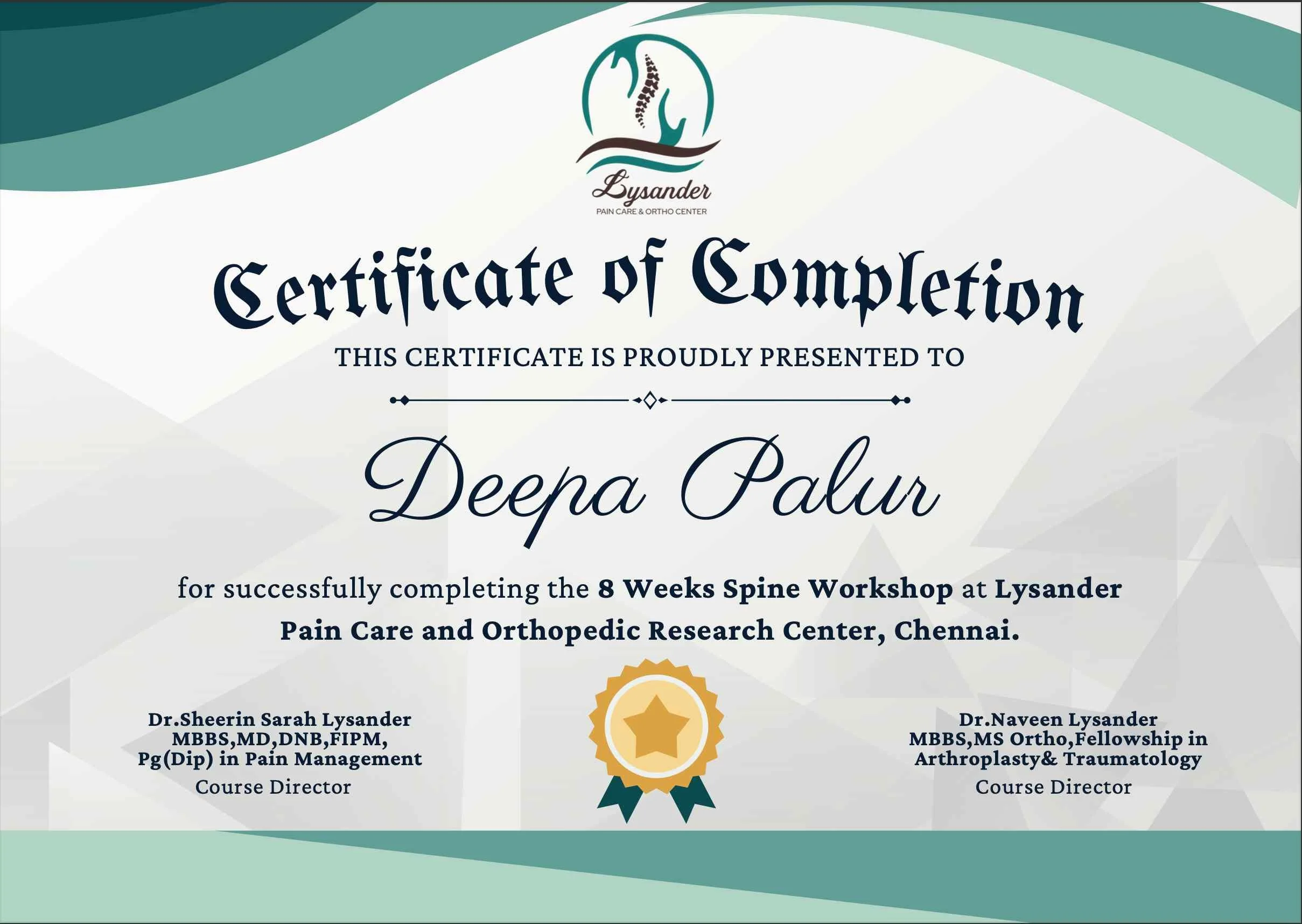 Lysander
PAIN CARE & ORTHO CENTER

Certificate of Completion

THIS CERTIFICATE IS PROUDLY PRESENTED TO

Deepa Palur

for successfully completing the 8 Weeks Spine Workshop at Lysander Pain Care and Orthopedic Research Center, Chennai.

Dr.Sheerin Sarah Lysander
MBBS,MD,DNB,FIPM,
Pg(Dip) in Pain Management
Course Director

Dr.Naveen Lysander
MBBS,MS Ortho,Fellowship in
Arthroplasty& Traumatology
Course Director